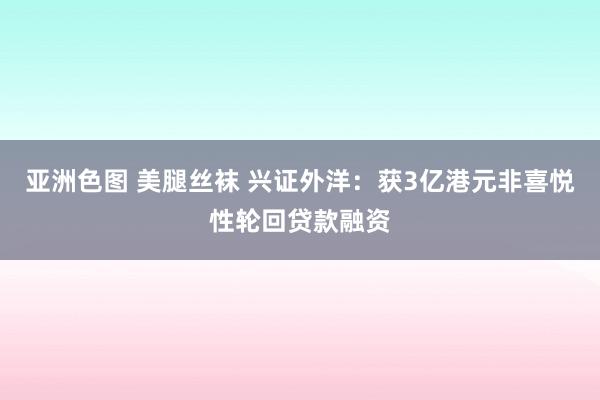 亚洲色图 美腿丝袜 兴证外洋：获3亿港元非喜悦性轮回贷款融资